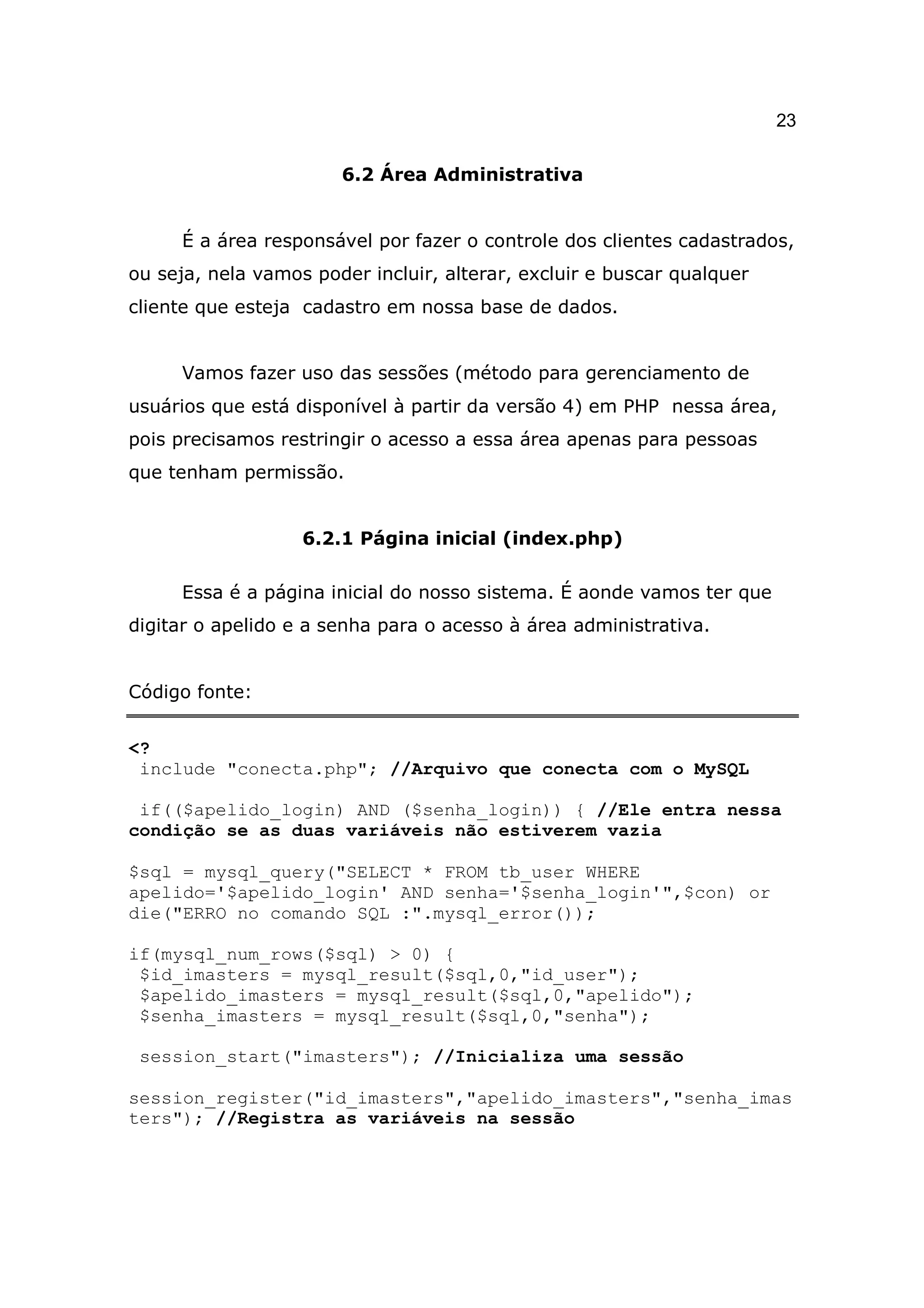 23

6.2 Área Administrativa

É a área responsável por fazer o controle dos clientes cadastrados, ou seja, nela vamos poder incluir, alterar, excluir e buscar qualquer cliente que esteja cadastro em nossa base de dados.

Vamos fazer uso das sessões (método para gerenciamento de usuários que está disponível à partir da versão 4) em PHP nessa área, pois precisamos restringir o acesso a essa área apenas para pessoas que tenham permissão.

6.2.1 Página inicial (index.php)

Essa é a página inicial do nosso sistema. É aonde vamos ter que digitar o apelido e a senha para o acesso à área administrativa.

Código fonte:

<?
include "conecta.php"; //Arquivo que conecta com o MySQL

if(($apelido_login) AND ($senha_login)) { //Ele entra nessa condição se as duas variáveis não estiverem vazia

$sql = mysql_query("SELECT * FROM tb_user WHERE apelido='$apelido_login' AND senha='$senha_login'",$con) or die("ERRO no comando SQL :".mysql_error());

if(mysql_num_rows($sql) > 0) {
$id_imasters = mysql_result($sql,0,"id_user");
$apelido_imasters = mysql_result($sql,0,"apelido");
$senha_imasters = mysql_result($sql,0,"senha");

session_start("imasters"); //Inicializa uma sessão

session_register("id_imasters","apelido_imasters","senha_imasters"); //Registra as variáveis na sessão